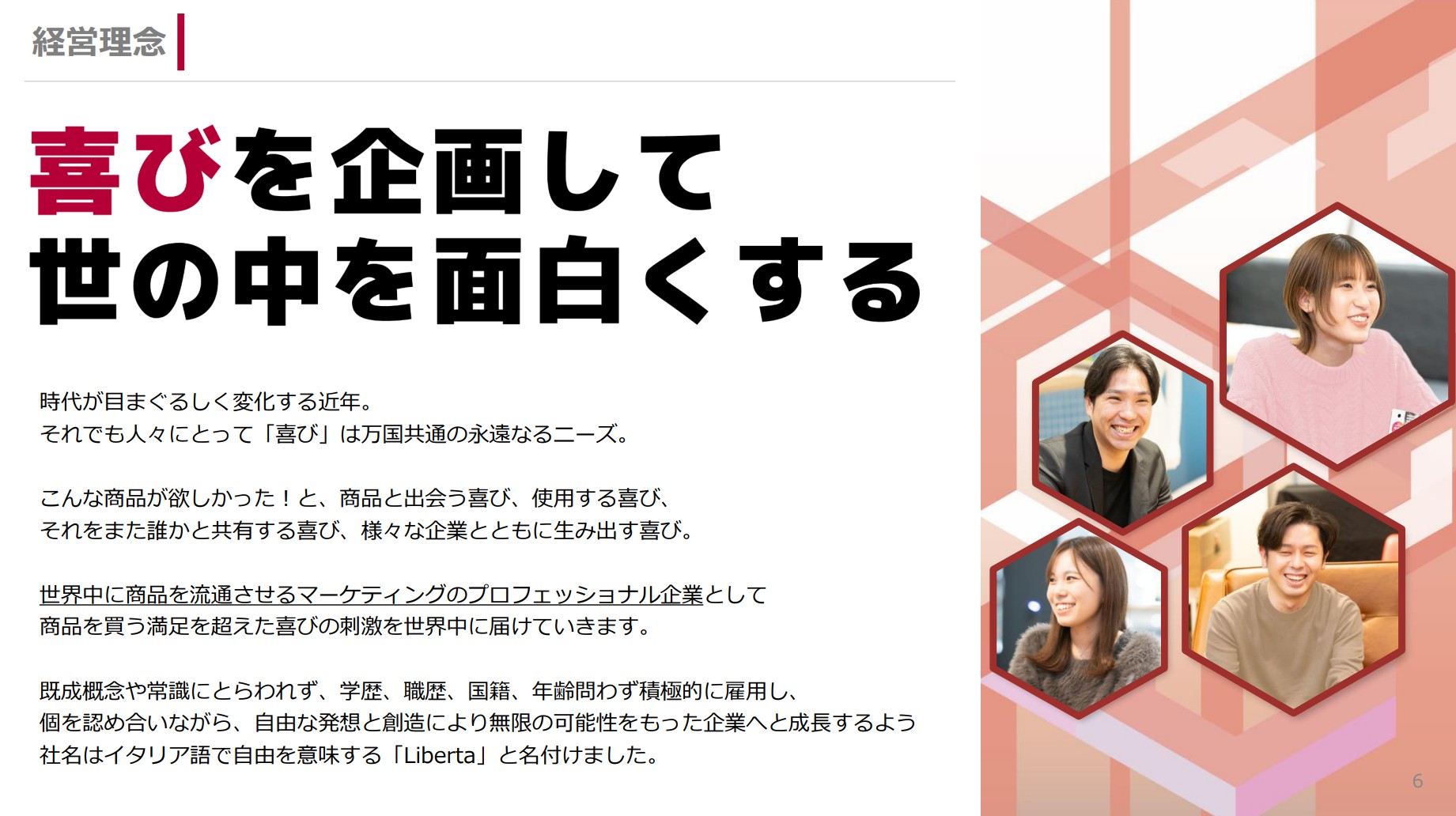 経営理念

喜びを企画して
世の中を面白くする

時代が目まぐるしく変化する近年。
それでも人々にとって「喜び」は万国共通の永遠なるニーズ。

こんな商品が欲しかった！と、商品と出会う喜び、使用する喜び、
それをまた誰かと共有する喜び、様々な企業とともに生み出す喜び。

世界中に商品を流通させるマーケティングのプロフェッショナル企業として
商品を買う満足を超えた喜びの刺激を世界中に届けていきます。

既成概念や常識にとらわれず、学歴、職歴、国籍、年齢問わず積極的に雇用し、
個を認め合いながら、自由な発想と創造により無限の可能性をもった企業へと成長するよう
社名はイタリア語で自由を意味する「Liberta」と名付けました。

6